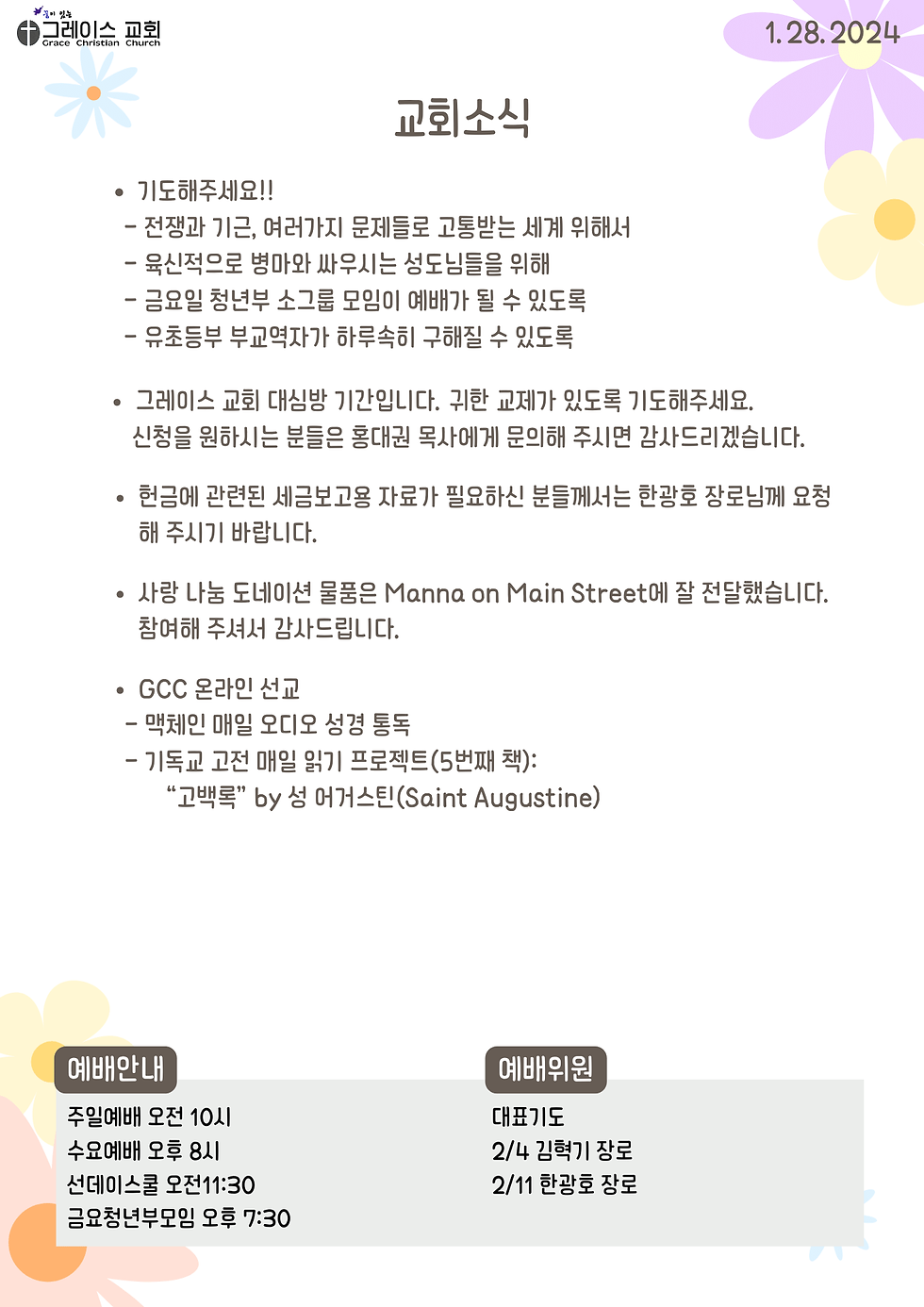 그레이스 교회
Grace Christian Church

1. 28. 2024

교회소식

• 기도해주세요!!
- 전쟁과 기근, 여러가지 문제들로 고통받는 세계 위해서
- 육신적으로 병마와 싸우시는 성도님들을 위해
- 금요일 청년부 소그룹 모임이 예배가 될 수 있도록
- 유초등부 부교역자가 하루속히 구해질 수 있도록

• 그레이스 교회 대심방 기간입니다. 귀한 교제가 있도록 기도해주세요. 신청을 원하시는 분들은 홍대권 목사에게 문의해 주시면 감사드리겠습니다.

• 헌금에 관련된 세금보고용 자료가 필요하신 분들께서는 한광호 장로님께 요청해 주시기 바랍니다.

• 사랑 나눔 도네이션 물품은 Manna on Main Street에 잘 전달했습니다. 참여해 주셔서 감사드립니다.

• GCC 온라인 선교
- 맥체인 매일 오디오 성경 통독
- 기독교 고전 매일 읽기 프로젝트(5번째 책):
"고백록" by 성 어거스틴(Saint Augustine)

예배안내
주일예배 오전 10시
수요예배 오후 8시
선데이스쿨 오전11:30
금요청년부모임 오후 7:30

예배위원
대표기도
2/4 김혁기 장로
2/11 한광호 장로